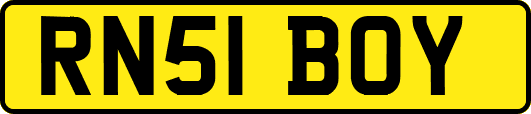 RN51 BOY